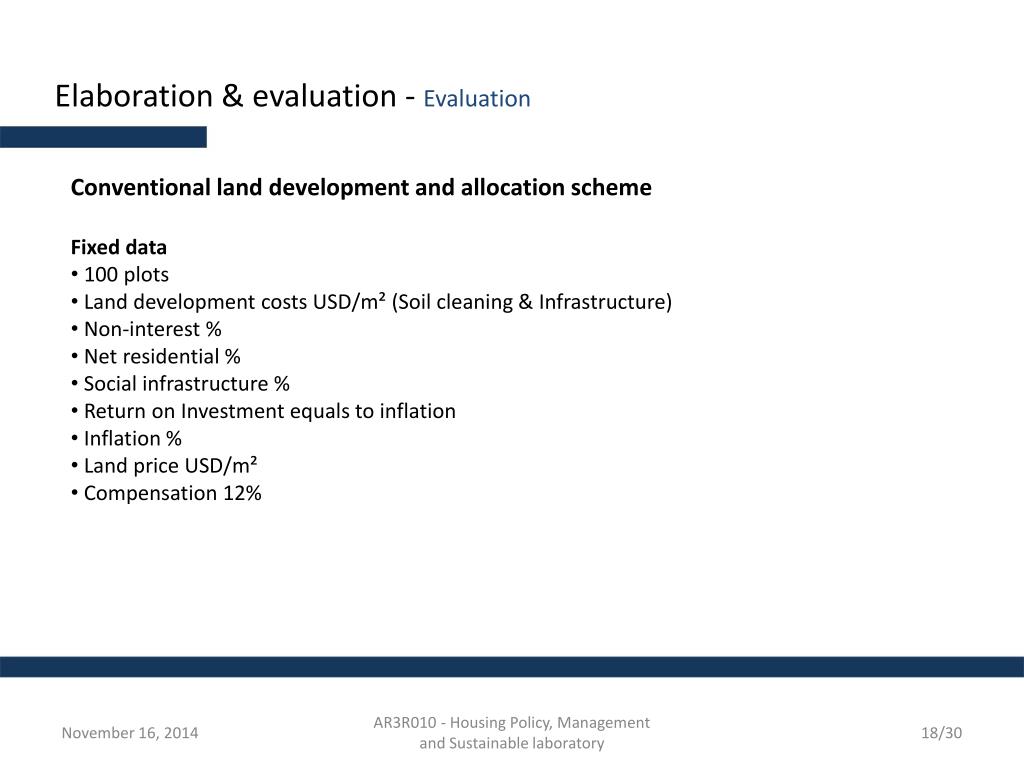 Elaboration & evaluation - Evaluation

Conventional land development and allocation scheme

Fixed data
• 100 plots
• Land development costs USD/m² (Soil cleaning & Infrastructure)
• Non-interest %
• Net residential %
• Social infrastructure %
• Return on Investment equals to inflation
• Inflation %
• Land price USD/m²
• Compensation 12%

November 16, 2014

AR3R010 - Housing Policy, Management and Sustainable laboratory

18/30